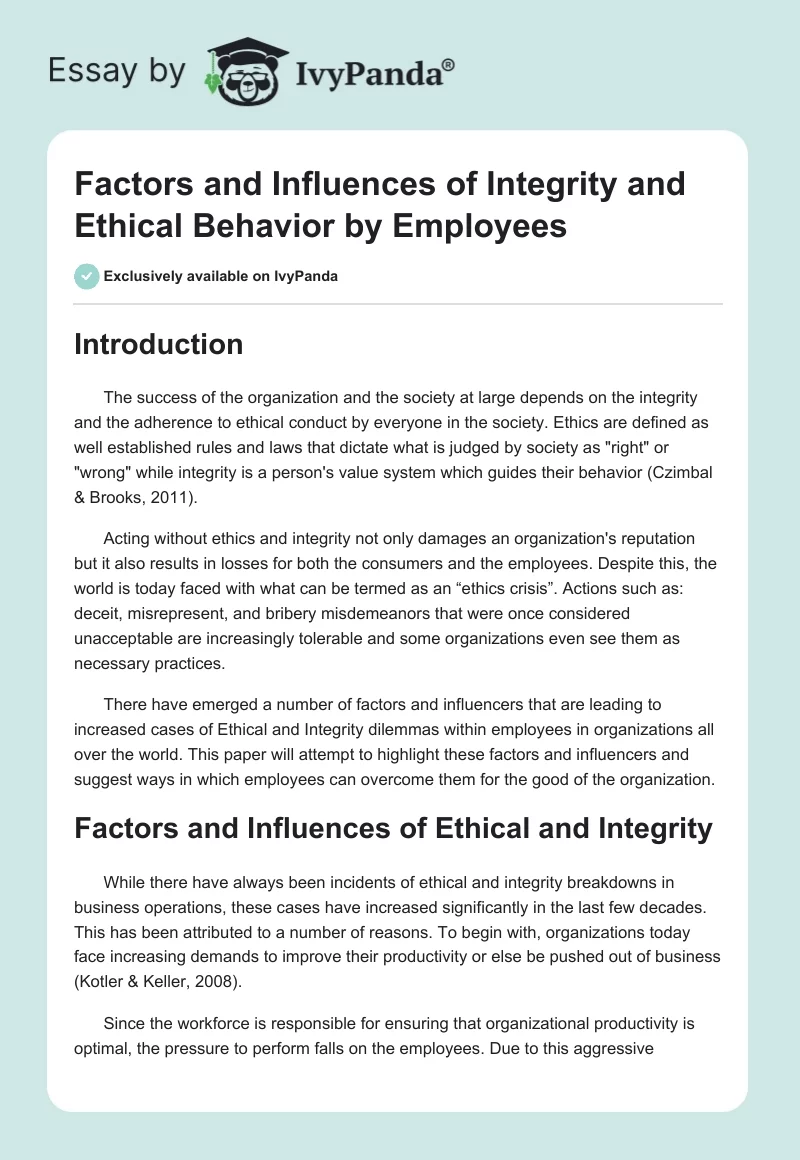 Essay by IvyPanda®

Factors and Influences of Integrity and Ethical Behavior by Employees

Exclusively available on IvyPanda

Introduction

The success of the organization and the society at large depends on the integrity and the adherence to ethical conduct by everyone in the society. Ethics are defined as well established rules and laws that dictate what is judged by society as "right" or "wrong" while integrity is a person's value system which guides their behavior (Czimbal & Brooks, 2011).

Acting without ethics and integrity not only damages an organization's reputation but it also results in losses for both the consumers and the employees. Despite this, the world is today faced with what can be termed as an “ethics crisis”. Actions such as: deceit, misrepresent, and bribery misdemeanors that were once considered unacceptable are increasingly tolerable and some organizations even see them as necessary practices.

There have emerged a number of factors and influencers that are leading to increased cases of Ethical and Integrity dilemmas within employees in organizations all over the world. This paper will attempt to highlight these factors and influencers and suggest ways in which employees can overcome them for the good of the organization.

Factors and Influences of Ethical and Integrity

While there have always been incidents of ethical and integrity breakdowns in business operations, these cases have increased significantly in the last few decades. This has been attributed to a number of reasons. To begin with, organizations today face increasing demands to improve their productivity or else be pushed out of business (Kotler & Keller, 2008).

Since the workforce is responsible for ensuring that organizational productivity is optimal, the pressure to perform falls on the employees. Due to this aggressive